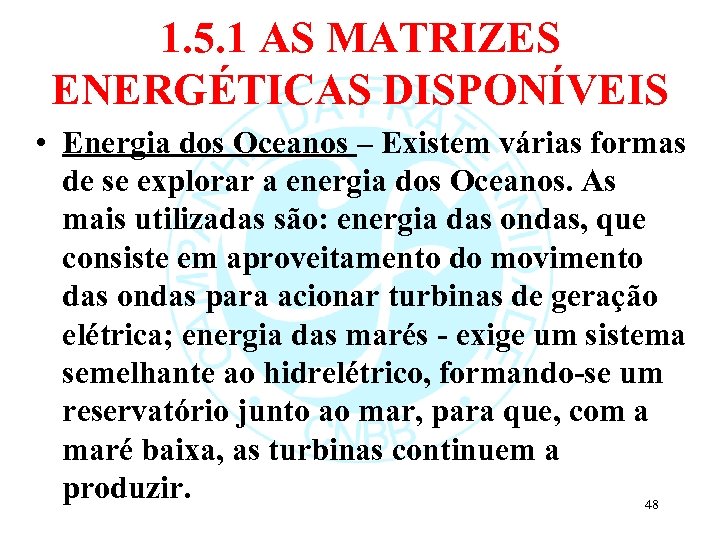 1.5.1 AS MATRIZES ENERGÉTICAS DISPONÍVEIS

• Energia dos Oceanos – Existem várias formas de se explorar a energia dos Oceanos. As mais utilizadas são: energia das ondas, que consiste em aproveitamento do movimento das ondas para acionar turbinas de geração elétrica; energia das marés - exige um sistema semelhante ao hidrelétrico, formando-se um reservatório junto ao mar, para que, com a maré baixa, as turbinas continuem a produzir.

48